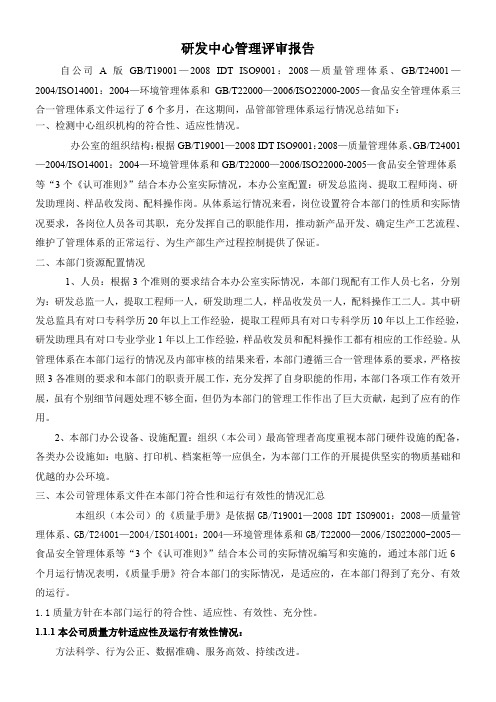 研发中心管理评审报告

自公司 A 版 GB/T19001—2008 IDT ISO9001：2008—质量管理体系、GB/T24001—2004/ISO14001：2004—环境管理体系和 GB/T22000—2006/ISO22000-2005—食品安全管理体系三合一管理体系文件运行了 6 个多月，在这期间，品管部管理体系运行情况总结如下：
一、检测中心组织机构的符合性、适应性情况。

办公室的组织结构：根据 GB/T19001—2008 IDT ISO9001：2008—质量管理体系、GB/T24001—2004/ISO14001：2004—环境管理体系和 GB/T22000—2006/ISO22000-2005—食品安全管理体系等“3 个《认可准则》”结合本办公室实际情况，本办公室配置：研发总监岗、提取工程师岗、研发助理岗、样品收发岗、配料操作岗。从体系运行情况来看，岗位设置符合本部门的性质和实际情况要求，各岗位人员各司其职，充分发挥自己的职能作用，推动新产品开发、确定生产工艺流程、维护了管理体系的正常运行、为生产部生产过程控制提供了保证。

二、本部门资源配置情况

1、人员：根据 3 个准则的要求结合本办公室实际情况，本部门现配有工作人员七名，分别为：研发总监一人，提取工程师一人，研发助理二人，样品收发员一人，配料操作工二人。其中研发总监具有对口专科学历 20 年以上工作经验，提取工程师具有对口专科学历 10 年以上工作经验，研发助理具有对口专业学业 1 年以上工作经验，样品收发员和配料操作工都有相应的工作经验。从管理体系在本部门运行的情况及内部审核的结果来看，本部门遵循三合一管理体系的要求，严格按照 3 各准则的要求和本部门的职责开展工作，充分发挥了自身职能的作用，本部门各项工作有效开展，虽有个别细节问题处理不够全面，但仍为本部门的管理工作作出了巨大贡献，起到了应有的作用。

2、本部门办公设备、设施配置：组织（本公司）最高管理者高度重视本部门硬件设施的配备，各类办公设施如：电脑、打印机、档案柜等一应俱全，为本部门工作的开展提供坚实的物质基础和优越的办公环境。

三、本公司管理体系文件在本部门符合性和运行有效性的情况汇总

本组织（本公司）的《质量手册》是依据 GB/T19001—2008 IDT ISO9001：2008—质量管理体系、GB/T24001—2004/ISO14001：2004—环境管理体系和 GB/T22000—2006/ISO22000-2005—食品安全管理体系等“3 个《认可准则》”结合本公司的实际情况编写和实施的，通过本部门近 6 个月运行情况表明，《质量手册》符合本部门的实际情况，是适应的，在本部门得到了充分、有效的运行。

1.1 质量方针在本部门运行的符合性、适应性、有效性、充分性。

1.1.1 本公司质量方针适应性及运行有效性情况：

方法科学、行为公正、数据准确、服务高效、持续改进。